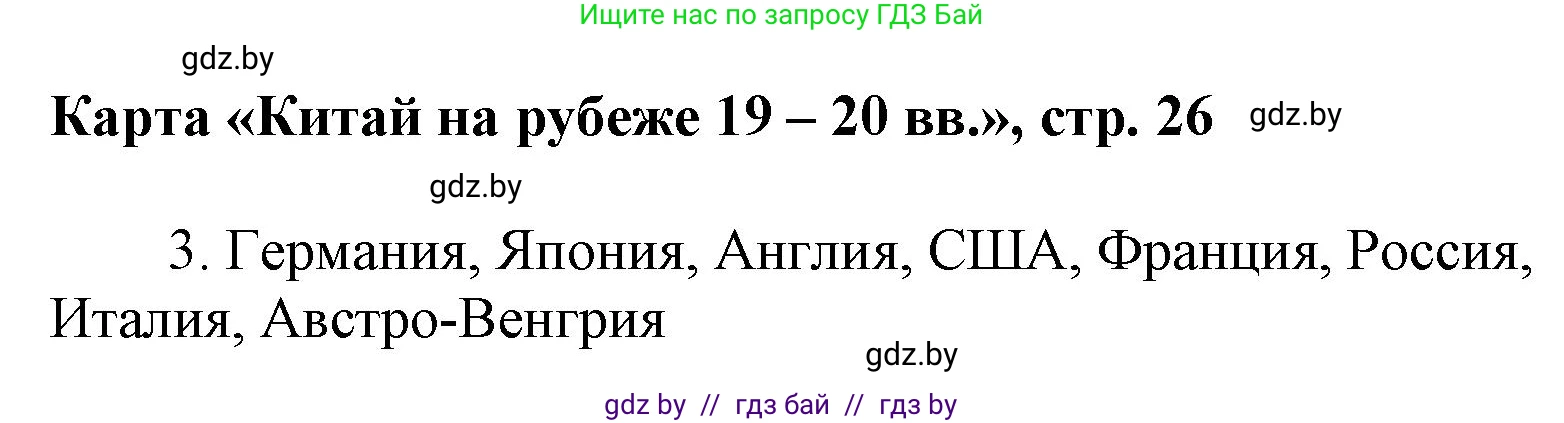 Ищите нас по запросу ГДЗ Бай

gdz.by

Карта «Китай на рубеже 19 – 20 вв.», стр. 26 gdz.by

gdz.by

3. Германия, Япония, Англия, США, Франция, Россия, Италия, Австро-Венгрия

gdz.by

gdz by // гдз бай // гдз by